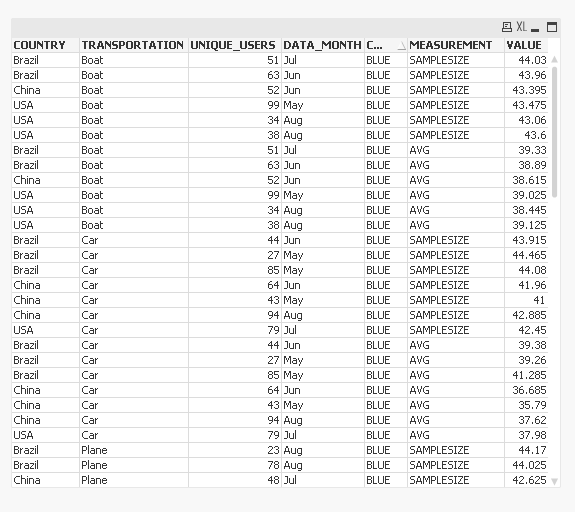 XL

| COUNTRY | TRANSPORTATION | UNIQUE_USERS | DATA_MONTH | C... | MEASUREMENT | VALUE |
|---|---|---|---|---|---|---|
| Brazil | Boat | 51 | Jul | BLUE | SAMPLESIZE | 44.03 |
| Brazil | Boat | 63 | Jun | BLUE | SAMPLESIZE | 43.96 |
| China | Boat | 52 | Jun | BLUE | SAMPLESIZE | 43.395 |
| USA | Boat | 99 | May | BLUE | SAMPLESIZE | 43.475 |
| USA | Boat | 34 | Aug | BLUE | SAMPLESIZE | 43.06 |
| USA | Boat | 38 | Aug | BLUE | SAMPLESIZE | 43.6 |
| Brazil | Boat | 51 | Jul | BLUE | AVG | 39.33 |
| Brazil | Boat | 63 | Jun | BLUE | AVG | 38.89 |
| China | Boat | 52 | Jun | BLUE | AVG | 38.615 |
| USA | Boat | 99 | May | BLUE | AVG | 39.025 |
| USA | Boat | 34 | Aug | BLUE | AVG | 38.445 |
| USA | Boat | 38 | Aug | BLUE | AVG | 39.125 |
| Brazil | Car | 44 | Jun | BLUE | SAMPLESIZE | 43.915 |
| Brazil | Car | 27 | May | BLUE | SAMPLESIZE | 44.465 |
| Brazil | Car | 85 | May | BLUE | SAMPLESIZE | 44.08 |
| China | Car | 64 | Jun | BLUE | SAMPLESIZE | 41.96 |
| China | Car | 43 | May | BLUE | SAMPLESIZE | 41 |
| China | Car | 94 | Aug | BLUE | SAMPLESIZE | 42.885 |
| USA | Car | 79 | Jul | BLUE | SAMPLESIZE | 42.45 |
| Brazil | Car | 44 | Jun | BLUE | AVG | 39.38 |
| Brazil | Car | 27 | May | BLUE | AVG | 39.26 |
| Brazil | Car | 85 | May | BLUE | AVG | 41.285 |
| China | Car | 64 | Jun | BLUE | AVG | 36.685 |
| China | Car | 43 | May | BLUE | AVG | 35.79 |
| China | Car | 94 | Aug | BLUE | AVG | 37.62 |
| USA | Car | 79 | Jul | BLUE | AVG | 37.98 |
| Brazil | Plane | 23 | Aug | BLUE | SAMPLESIZE | 44.17 |
| Brazil | Plane | 78 | Aug | BLUE | SAMPLESIZE | 44.025 |
| China | Plane | 48 | Jul | BLUE | SAMPLESIZE | 42.625 |